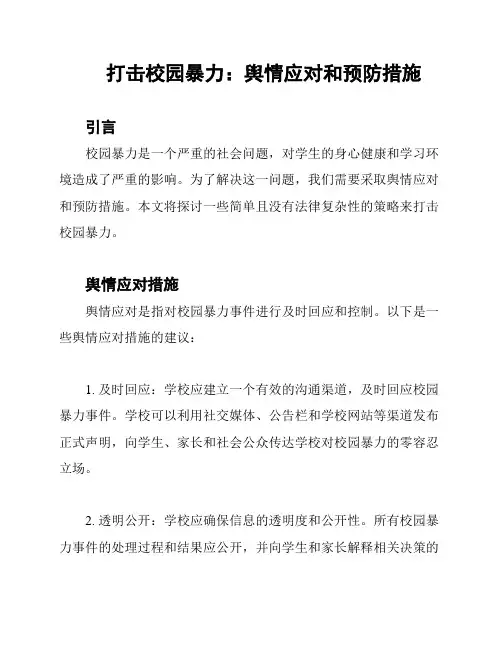 打击校园暴力：舆情应对和预防措施

引言

校园暴力是一个严重的社会问题，对学生的身心健康和学习环境造成了严重的影响。为了解决这一问题，我们需要采取舆情应对和预防措施。本文将探讨一些简单且没有法律复杂性的策略来打击校园暴力。

舆情应对措施

舆情应对是指对校园暴力事件进行及时回应和控制。以下是一些舆情应对措施的建议：

1. 及时回应：学校应建立一个有效的沟通渠道，及时回应校园暴力事件。学校可以利用社交媒体、公告栏和学校网站等渠道发布正式声明，向学生、家长和社会公众传达学校对校园暴力的零容忍立场。

2. 透明公开：学校应确保信息的透明度和公开性。所有校园暴力事件的处理过程和结果应公开，并向学生和家长解释相关决策的